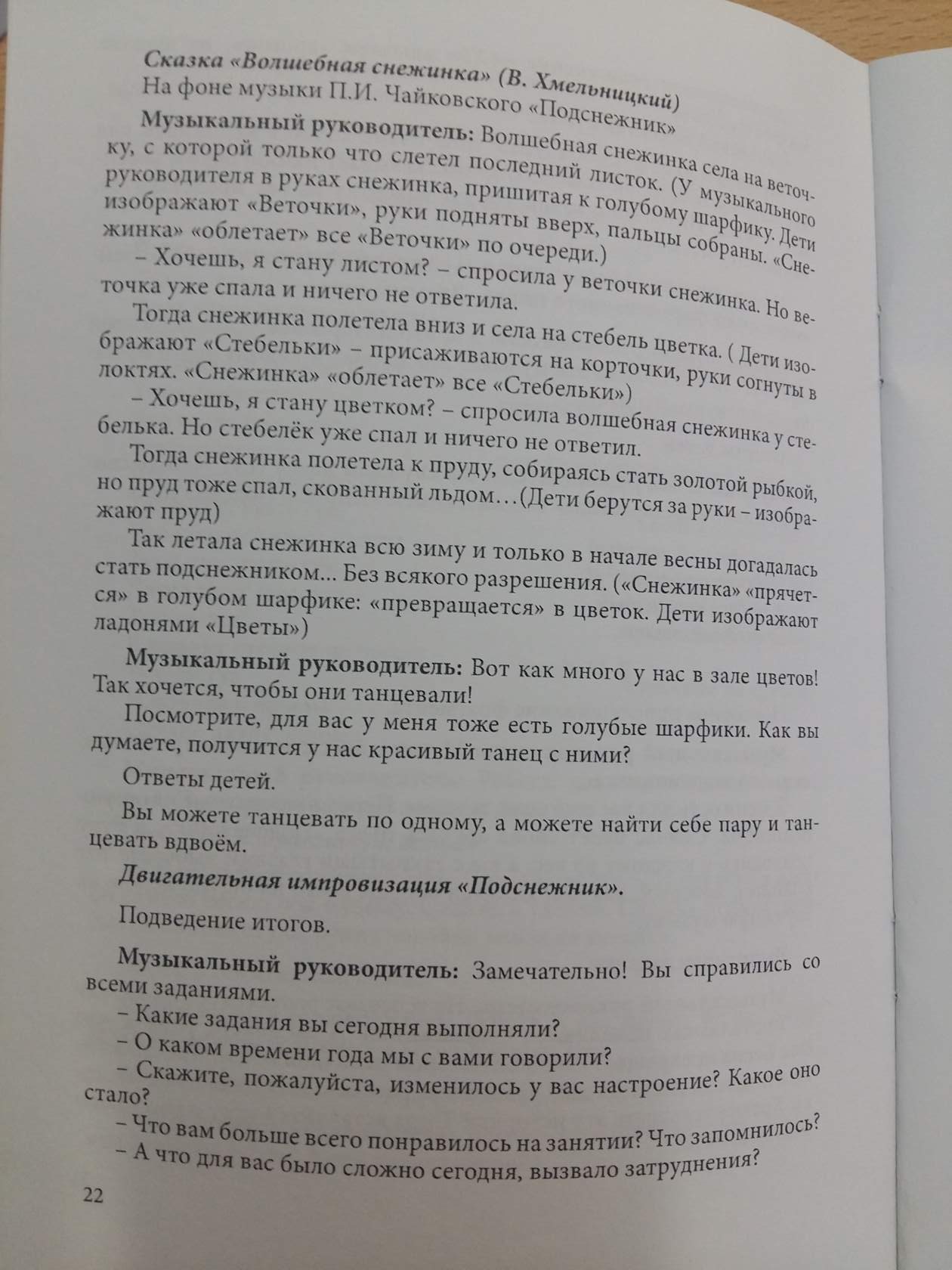 Сказка «Волшебная снежинка» (В. Хмельницкий)
На фоне музыки П.И. Чайковского «Подснежник»

Музыкальный руководитель: Волшебная снежинка села на веточку, с которой только что слетел последний листок. (У музыкального руководителя в руках снежинка, пришитая к голубому шарфику. Дети изображают «Веточки», руки подняты вверх, пальцы собраны. «Снежинка» «облетает» все «Веточки» по очереди.)

– Хочешь, я стану листом? – спросила у веточки снежинка. Но веточка уже спала и ничего не ответила.

Тогда снежинка полетела вниз и села на стебель цветка. ( Дети изображают «Стебельки» – присаживаются на корточки, руки согнуты в локтях. «Снежинка» «облетает» все «Стебельки»)

– Хочешь, я стану цветком? – спросила волшебная снежинка у стебелька. Но стебелёк уже спал и ничего не ответил.

Тогда снежинка полетела к пруду, собираясь стать золотой рыбкой, но пруд тоже спал, скованный льдом…(Дети берутся за руки – изображают пруд)

Так летала снежинка всю зиму и только в начале весны догадалась стать подснежником... Без всякого разрешения. («Снежинка» «прячется» в голубом шарфике: «превращается» в цветок. Дети изображают ладонями «Цветы»)

Музыкальный руководитель: Вот как много у нас в зале цветов! Так хочется, чтобы они танцевали!

Посмотрите, для вас у меня тоже есть голубые шарфики. Как вы думаете, получится у нас красивый танец с ними?

Ответы детей.

Вы можете танцевать по одному, а можете найти себе пару и танцевать вдвоём.

Двигательная импровизация «Подснежник».

Подведение итогов.

Музыкальный руководитель: Замечательно! Вы справились со всеми заданиями.

– Какие задания вы сегодня выполняли?
– О каком времени года мы с вами говорили?
– Скажите, пожалуйста, изменилось у вас настроение? Какое оно стало?
– Что вам больше всего понравилось на занятии? Что запомнилось?
– А что для вас было сложно сегодня, вызвало затруднения?

22